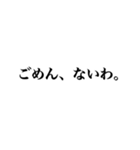 ごめん、ないわ。